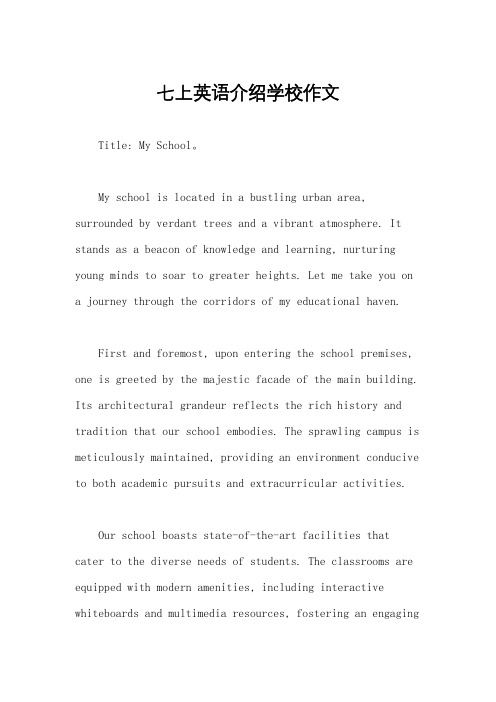 七上英语介绍学校作文

Title: My School。

My school is located in a bustling urban area, surrounded by verdant trees and a vibrant atmosphere. It stands as a beacon of knowledge and learning, nurturing young minds to soar to greater heights. Let me take you on a journey through the corridors of my educational haven.

First and foremost, upon entering the school premises, one is greeted by the majestic facade of the main building. Its architectural grandeur reflects the rich history and tradition that our school embodies. The sprawling campus is meticulously maintained, providing an environment conducive to both academic pursuits and extracurricular activities.

Our school boasts state-of-the-art facilities that cater to the diverse needs of students. The classrooms are equipped with modern amenities, including interactive whiteboards and multimedia resources, fostering an engaging